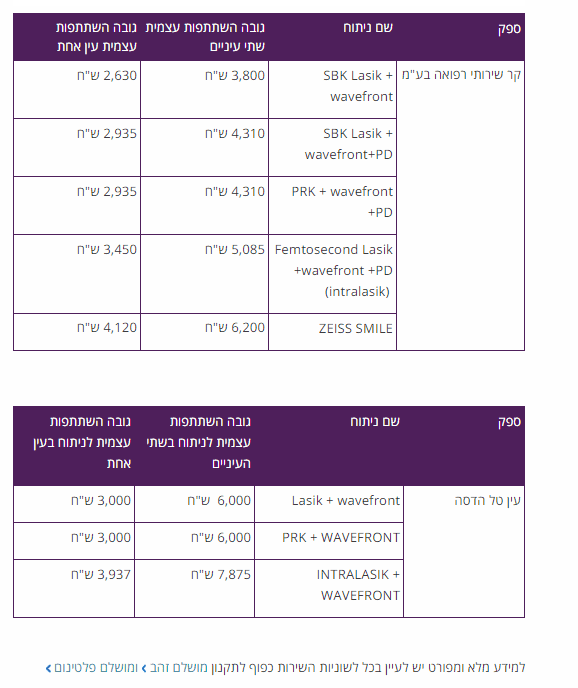 | ספק | שם ניתוח | גובה השתתפות עצמית שתי עיניים | גובה השתתפות עצמית עין אחת |
|---|---|---|---|
| קר שירותי רפואה בע"מ | SBK Lasik + wavefront | 3,800 ש"ח | 2,630 ש"ח |
| | SBK Lasik + wavefront+PD | 4,310 ש"ח | 2,935 ש"ח |
| | PRK + wavefront +PD | 4,310 ש"ח | 2,935 ש"ח |
| | Femtosecond Lasik +wavefront +PD (intralasik) | 5,085 ש"ח | 3,450 ש"ח |
| | ZEISS SMILE | 6,200 ש"ח | 4,120 ש"ח |

| ספק | שם ניתוח | גובה השתתפות עצמית לניתוח בשתי העיניים | גובה השתתפות עצמית לניתוח בעין אחת |
|---|---|---|---|
| עין טל הדסה | Lasik + wavefront | 6,000 ש"ח | 3,000 ש"ח |
| | PRK + WAVEFRONT | 6,000 ש"ח | 3,000 ש"ח |
| | INTRALASIK + WAVEFRONT | 7,875 ש"ח | 3,937 ש"ח |

למידע מלא ומפורט יש לעיין בכל לשוניות השירות כפוף לתקנון מושלם זהב › ומושלם פלטינום ›